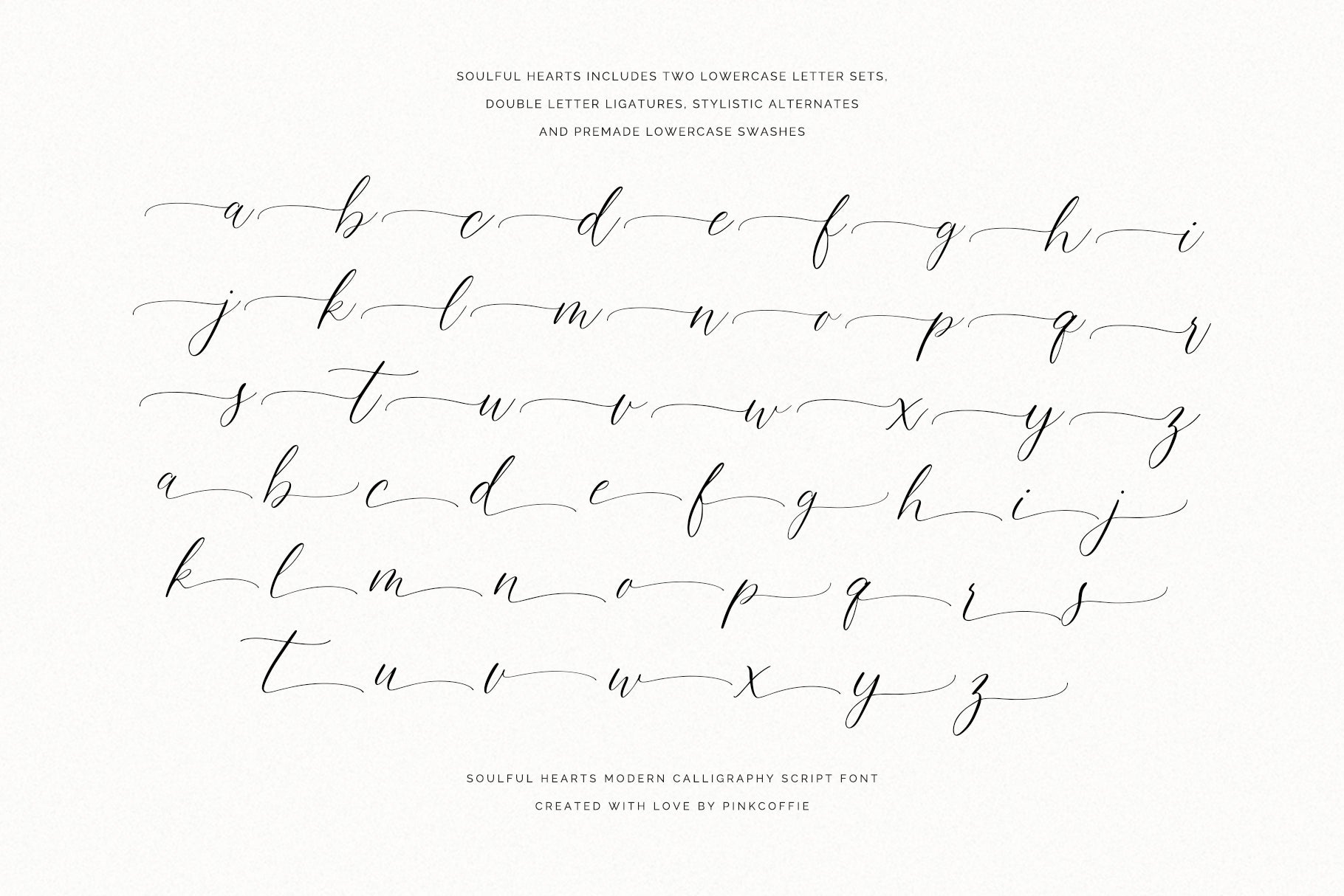 SOULFUL HEARTS INCLUDES TWO LOWERCASE LETTER SETS,
DOUBLE LETTER LIGATURES, STYLISTIC ALTERNATES
AND PREMADE LOWERCASE SWASHES

a b c d e f g h i
j k l m n o p q r
s t u v w x y z
a b c d e f g h i j
k l m n o p q r s
t u v w x y z

SOULFUL HEARTS MODERN CALLIGRAPHY SCRIPT FONT
CREATED WITH LOVE BY PINKCOFFIE